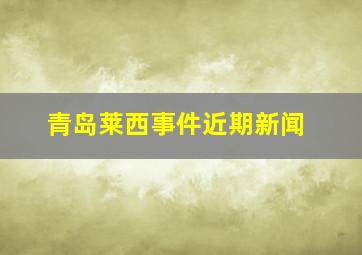 青岛莱西事件近期新闻